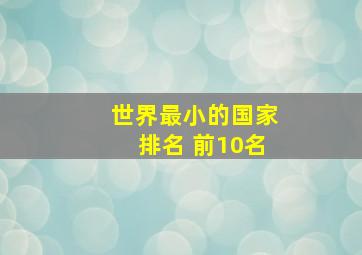 世界最小的国家
排名 前10名